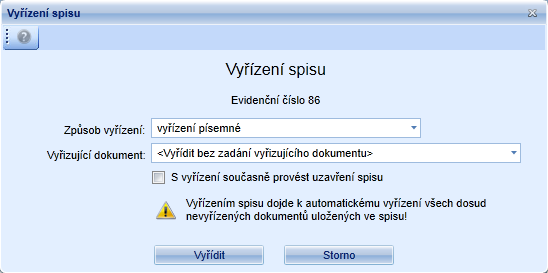 Vyřízení spisu

Vyřízení spisu

Evidenční číslo 86

Způsob vyřízení: vyřízení písemné

Vyřizující dokument: <Vyřídit bez zadání vyřizujícího dokumentu>

S vyřízení současně provést uzavření spisu

Vyřízením spisu dojde k automatickému vyřízení všech dosud nevyřízených dokumentů uložených ve spisu!

Vyřídit

Storno